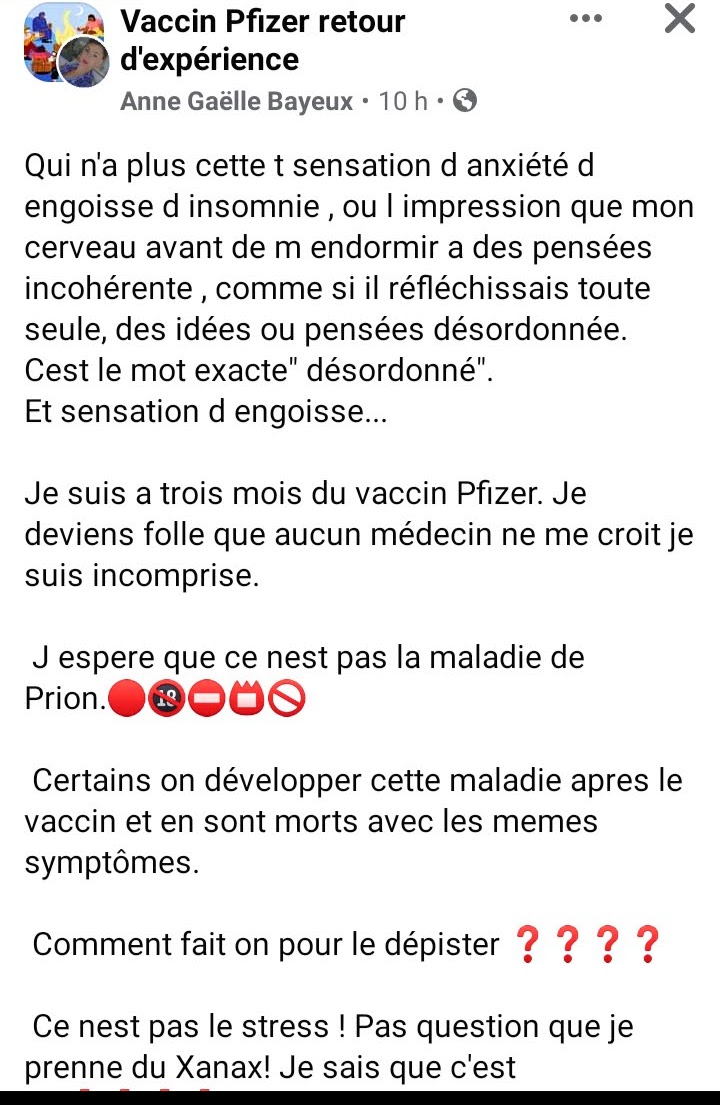 Vaccin Pfizer retour d'expérience
Anne Gaëlle Bayeux • 10 h •

Qui n'a plus cette t sensation d anxiété d engoisse d insomnie , ou l impression que mon cerveau avant de m endormir a des pensées incohérente , comme si il réfléchissais toute seule, des idées ou pensées désordonnée. Cest le mot exacte" désordonné".
Et sensation d engoisse...

Je suis a trois mois du vaccin Pfizer. Je deviens folle que aucun médecin ne me croit je suis incomprise.

J espere que ce nest pas la maladie de Prion.🔴🔞⛔📛🚫

Certains on développer cette maladie apres le vaccin et en sont morts avec les memes symptômes.

Comment fait on pour le dépister ❓❓❓❓

Ce nest pas le stress ! Pas question que je prenne du Xanax! Je sais que c'est